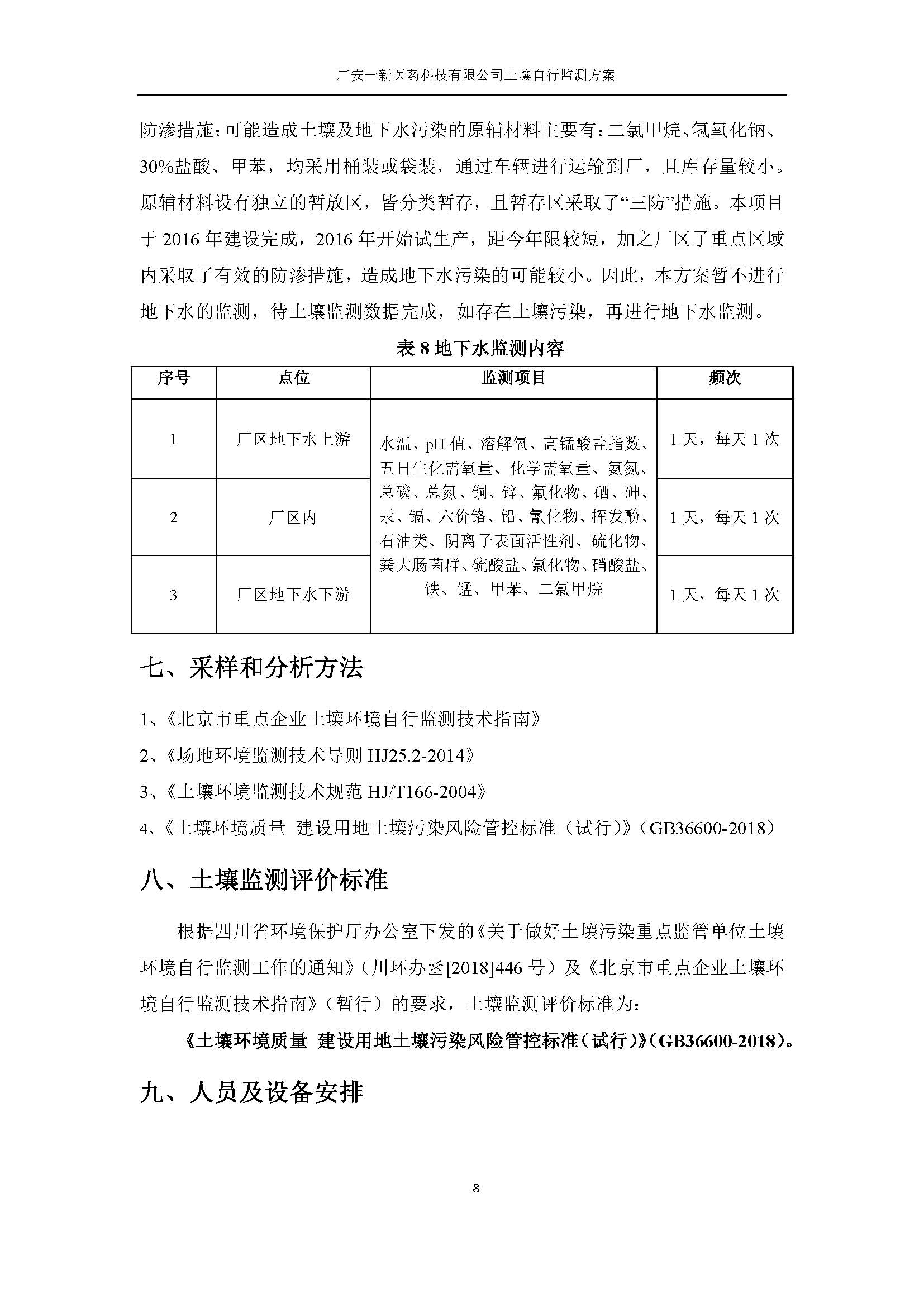 广安一新医药科技有限公司土壤自行监测方案

防渗措施;可能造成土壤及地下水污染的原辅材料主要有:二氯甲烷、氢氧化钠、30%盐酸、甲苯，均采用桶装或袋装，通过车辆进行运输到厂，且库存量较小。原辅材料设有独立的暂放区，皆分类暂存，且暂存区采取了“三防”措施。本项目于 2016 年建设完成，2016 年开始试生产，距今年限较短，加之厂区了重点区域内采取了有效的防渗措施，造成地下水污染的可能较小。因此，本方案暂不进行地下水的监测，待土壤监测数据完成，如存在土壤污染，再进行地下水监测。

表 8 地下水监测内容

| 序号 | 点位 | 监测项目 | 频次 |
|---|---|---|---|
| 1 | 厂区地下水上游 | 水温、pH 值、溶解氧、高锰酸盐指数、五日生化需氧量、化学需氧量、氨氮、总磷、总氮、铜、锌、氟化物、硒、砷、汞、镉、六价铬、铅、氰化物、挥发酚、石油类、阴离子表面活性剂、硫化物、粪大肠菌群、硫酸盐、氯化物、硝酸盐、铁、锰、甲苯、二氯甲烷 | 1 天，每天 1 次 |
| 2 | 厂区内 | | 1 天，每天 1 次 |
| 3 | 厂区地下水下游 | | 1 天，每天 1 次 |

七、采样和分析方法

1、《北京市重点企业土壤环境自行监测技术指南》

2、《场地环境监测技术导则 HJ25.2-2014》

3、《土壤环境监测技术规范 HJ/T166-2004》

4、《土壤环境质量 建设用地土壤污染风险管控标准（试行）》（GB36600-2018）

八、土壤监测评价标准

根据四川省环境保护厅办公室下发的《关于做好土壤污染重点监管单位土壤环境自行监测工作的通知》（川环办函[2018]446 号）及《北京市重点企业土壤环境自行监测技术指南》（暂行）的要求，土壤监测评价标准为:

《土壤环境质量 建设用地土壤污染风险管控标准（试行）》（GB36600-2018）。

九、人员及设备安排

8